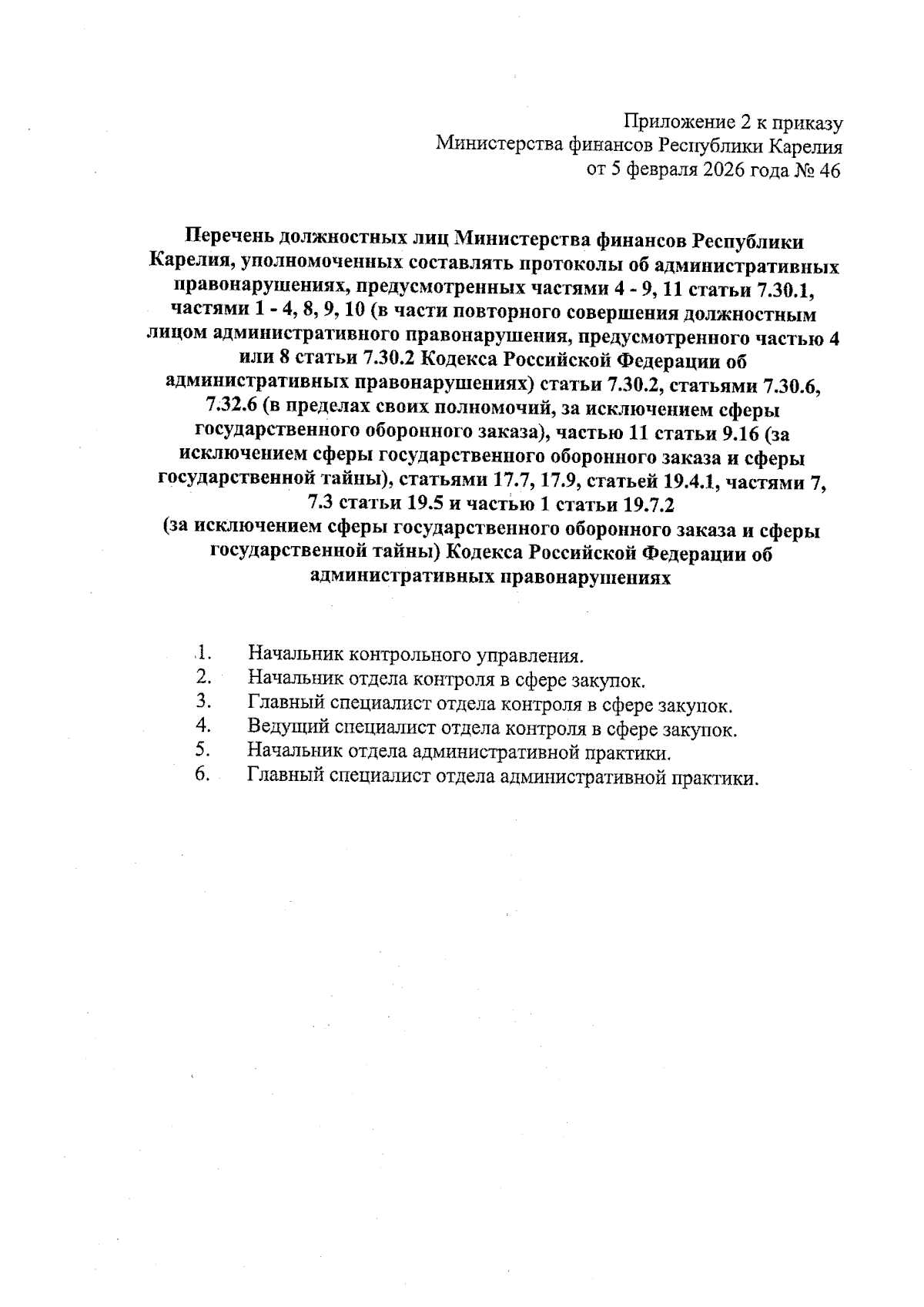 Приложение 2 к приказу
Министерства финансов Республики Карелия
от 5 февраля 2026 года № 46

Перечень должностных лиц Министерства финансов Республики Карелия, уполномоченных составлять протоколы об административных правонарушениях, предусмотренных частями 4 - 9, 11 статьи 7.30.1, частями 1 - 4, 8, 9, 10 (в части повторного совершения должностным лицом административного правонарушения, предусмотренного частью 4 или 8 статьи 7.30.2 Кодекса Российской Федерации об административных правонарушениях) статьи 7.30.2, статьями 7.30.6, 7.32.6 (в пределах своих полномочий, за исключением сферы государственного оборонного заказа), частью 11 статьи 9.16 (за исключением сферы государственного оборонного заказа и сферы государственной тайны), статьями 17.7, 17.9, статьей 19.4.1, частями 7, 7.3 статьи 19.5 и частью 1 статьи 19.7.2
(за исключением сферы государственного оборонного заказа и сферы государственной тайны) Кодекса Российской Федерации об административных правонарушениях

1. Начальник контрольного управления.
2. Начальник отдела контроля в сфере закупок.
3. Главный специалист отдела контроля в сфере закупок.
4. Ведущий специалист отдела контроля в сфере закупок.
5. Начальник отдела административной практики.
6. Главный специалист отдела административной практики.